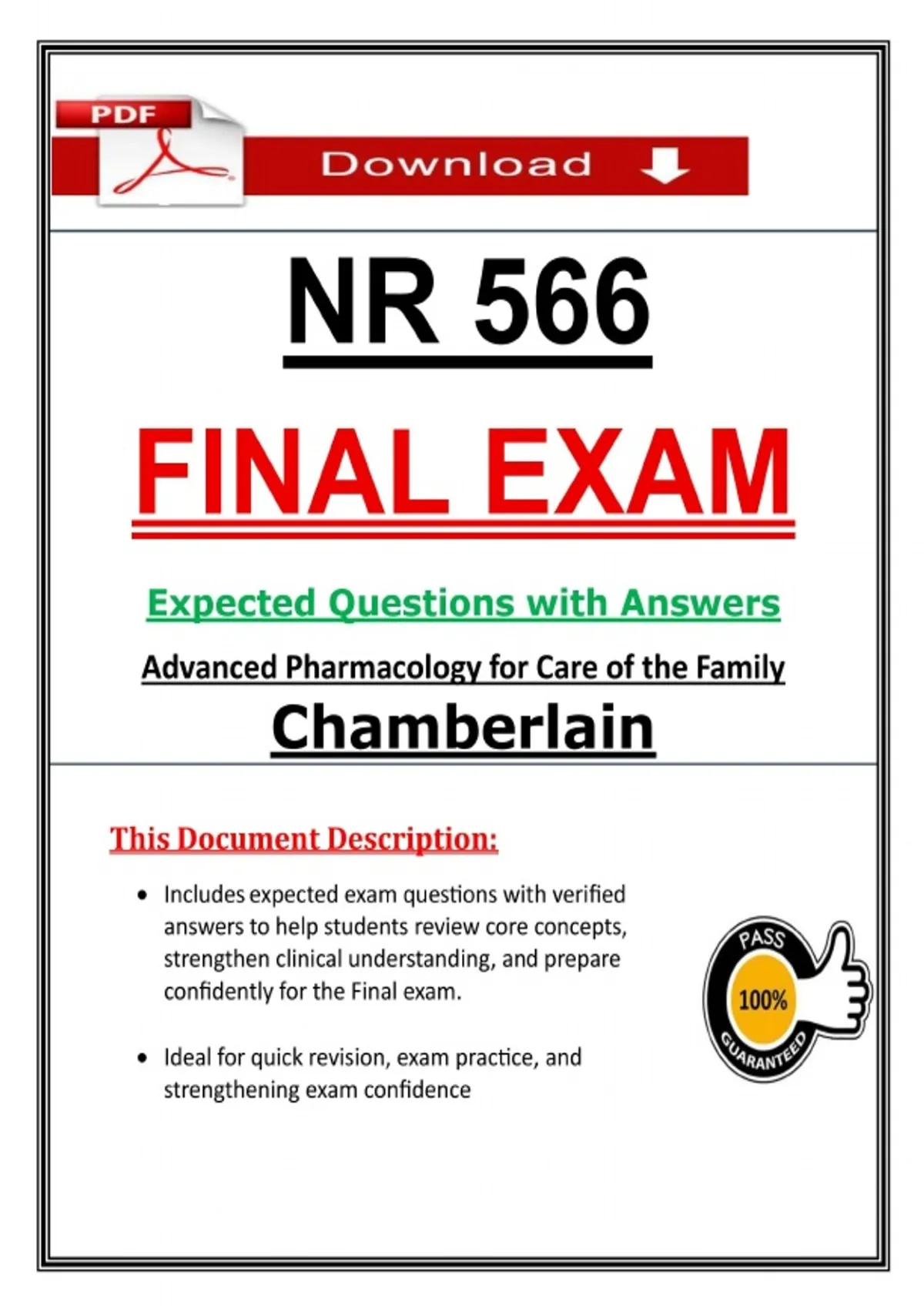 PDF

Download

NR 566

FINAL EXAM

Expected Questions with Answers

Advanced Pharmacology for Care of the Family

Chamberlain

This Document Description:

• Includes expected exam questions with verified answers to help students review core concepts, strengthen clinical understanding, and prepare confidently for the Final exam.

• Ideal for quick revision, exam practice, and strengthening exam confidence

PASS
100%
GUARANTEED